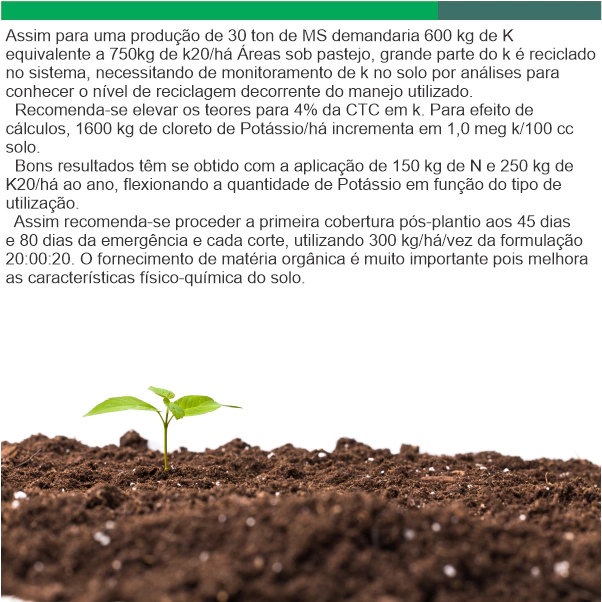 Assim para uma produção de 30 ton de MS demandaria 600 kg de K equivalente a 750kg de k20/há Áreas sob pastejo, grande parte do k é reciclado no sistema, necessitando de monitoramento de k no solo por análises para conhecer o nível de reciclagem decorrente do manejo utilizado.

Recomenda-se elevar os teores para 4% da CTC em k. Para efeito de cálculos, 1600 kg de cloreto de Potássio/há incrementa em 1,0 meg k/100 cc solo.

Bons resultados têm se obtido com a aplicação de 150 kg de N e 250 kg de K20/há ao ano, flexionando a quantidade de Potássio em função do tipo de utilização.

Assim recomenda-se proceder a primeira cobertura pós-plantio aos 45 dias e 80 dias da emergência e cada corte, utilizando 300 kg/há/vez da formulação 20:00:20. O fornecimento de matéria orgânica é muito importante pois melhora as características físico-química do solo.